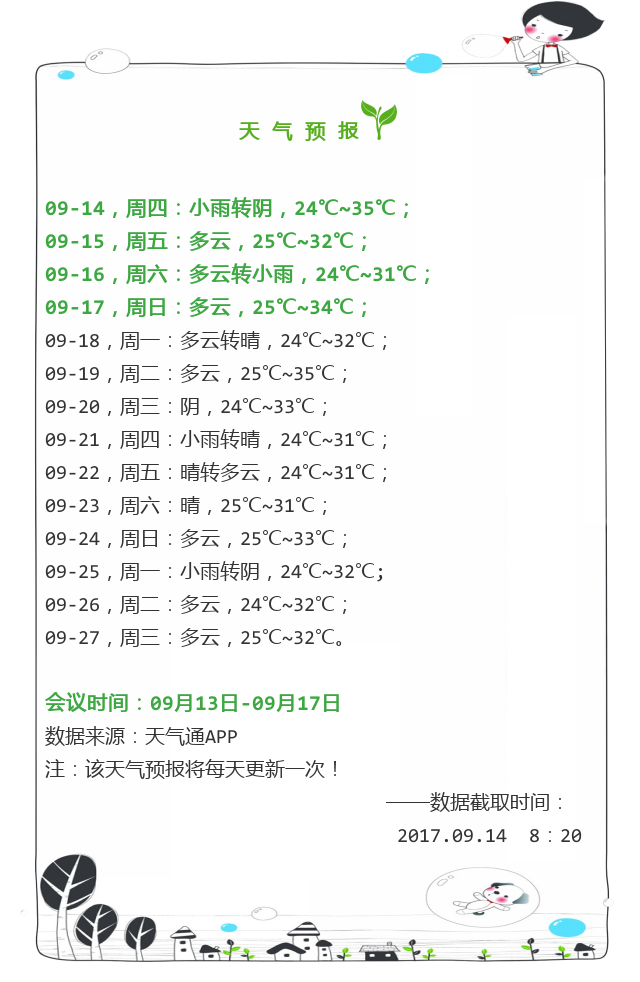 天气预报

09-14，周四：小雨转阴，24℃~35℃；
09-15，周五：多云，25℃~32℃；
09-16，周六：多云转小雨，24℃~31℃；
09-17，周日：多云，25℃~34℃；
09-18，周一：多云转晴，24℃~32℃；
09-19，周二：多云，25℃~35℃；
09-20，周三：阴，24℃~33℃；
09-21，周四：小雨转晴，24℃~31℃；
09-22，周五：晴转多云，24℃~31℃；
09-23，周六：晴，25℃~31℃；
09-24，周日：多云，25℃~33℃；
09-25，周一：小雨转阴，24℃~32℃;
09-26，周二：多云，24℃~32℃；
09-27，周三：多云，25℃~32℃。

会议时间：09月13日-09月17日
数据来源：天气通APP
注：该天气预报将每天更新一次！

——数据截取时间：
2017.09.14 8：20